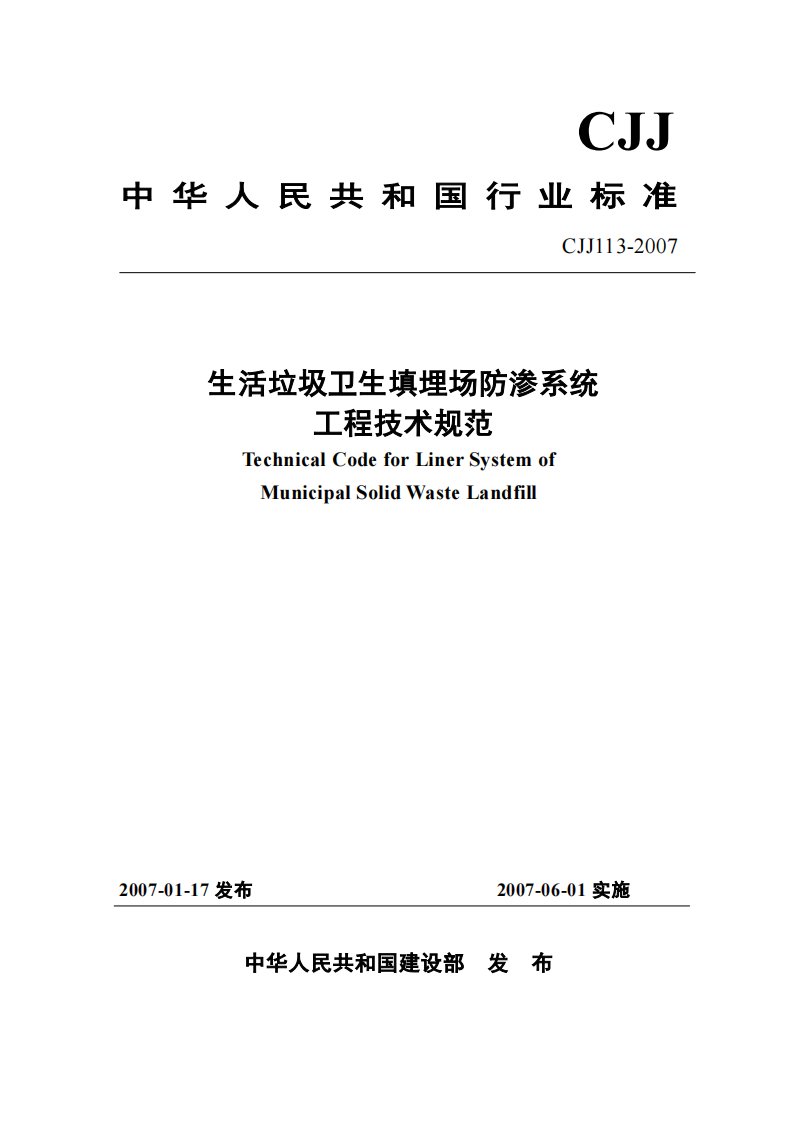 CJJ

中华人民共和国行业标准

CJJ113-2007

生活垃圾卫生填埋场防渗系统
工程技术规范
Technical Code for Liner System of
Municipal Solid Waste Landfill

2007-01-17 发布

2007-06-01 实施

中华人民共和国建设部　发　布